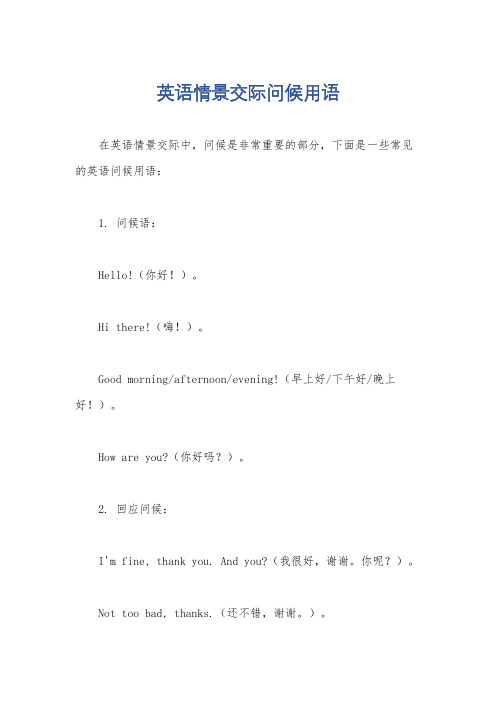 英语情景交际问候用语

在英语情景交际中，问候是非常重要的部分，下面是一些常见的英语问候用语：

1. 问候语：

Hello!（你好！）。

Hi there!（嗨！）。

Good morning/afternoon/evening!（早上好/下午好/晚上好！）。

How are you?（你好吗？）。

2. 回应问候：

I'm fine, thank you. And you?（我很好，谢谢。你呢？）。

Not too bad, thanks.（还不错，谢谢。）。